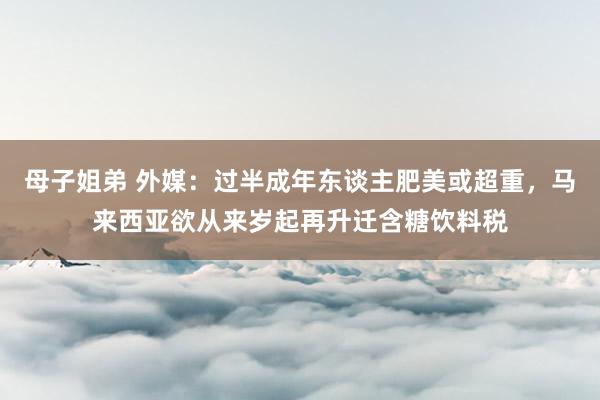 母子姐弟 外媒：过半成年东谈主肥美或超重，马来西亚欲从来岁起再升迁含糖饮料税